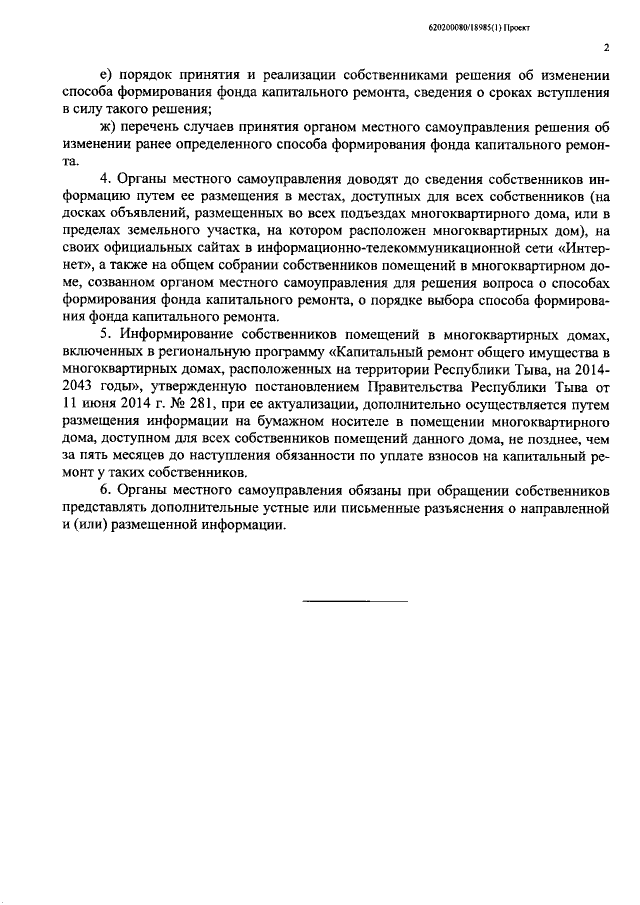 620200080/18985(1) Проект

2

е) порядок принятия и реализации собственниками решения об изменении способа формирования фонда капитального ремонта, сведения о сроках вступления в силу такого решения;

ж) перечень случаев принятия органом местного самоуправления решения об изменении ранее определенного способа формирования фонда капитального ремонта.

4. Органы местного самоуправления доводят до сведения собственников информацию путем ее размещения в местах, доступных для всех собственников (на досках объявлений, размещенных во всех подъездах многоквартирного дома, или в пределах земельного участка, на котором расположен многоквартирных дом), на своих официальных сайтах в информационно-телекоммуникационной сети «Интернет», а также на общем собрании собственников помещений в многоквартирном доме, созванном органом местного самоуправления для решения вопроса о способах формирования фонда капитального ремонта, о порядке выбора способа формирования фонда капитального ремонта.

5. Информирование собственников помещений в многоквартирных домах, включенных в региональную программу «Капитальный ремонт общего имущества в многоквартирных домах, расположенных на территории Республики Тыва, на 2014-2043 годы», утвержденную постановлением Правительства Республики Тыва от 11 июня 2014 г. № 281, при ее актуализации, дополнительно осуществляется путем размещения информации на бумажном носителе в помещении многоквартирного дома, доступном для всех собственников помещений данного дома, не позднее, чем за пять месяцев до наступления обязанности по уплате взносов на капитальный ремонт у таких собственников.

6. Органы местного самоуправления обязаны при обращении собственников представлять дополнительные устные или письменные разъяснения о направленной и (или) размещенной информации.